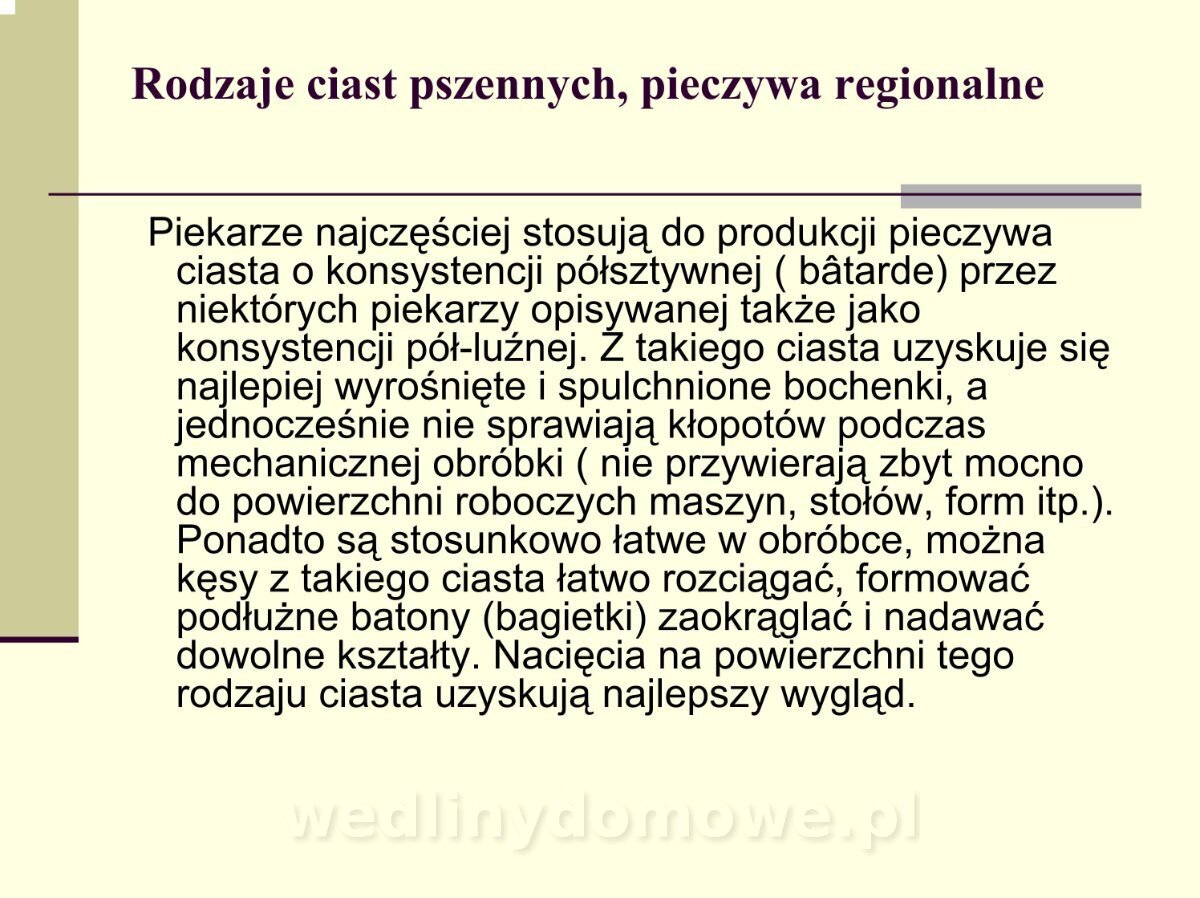 Rodzaje ciast pszennych, pieczywa regionalne

Piekarze najczęściej stosują do produkcji pieczywa ciasta o konsystencji półsztywnej ( bâtarde) przez niektórych piekarzy opisywanej także jako konsystencji pół-luźnej. Z takiego ciasta uzyskuje się najlepiej wyrośnięte i spulchnione bochenki, a jednocześnie nie sprawiają kłopotów podczas mechanicznej obróbki ( nie przywierają zbyt mocno do powierzchni roboczych maszyn, stołów, form itp.). Ponadto są stosunkowo łatwe w obróbce, można kęsy z takiego ciasta łatwo rozciągać, formować podłużne batony (bagietki) zaokrąglać i nadawać dowolne kształty. Nacięcia na powierzchni tego rodzaju ciasta uzyskują najlepszy wygląd.

wedlinydomowe.pl